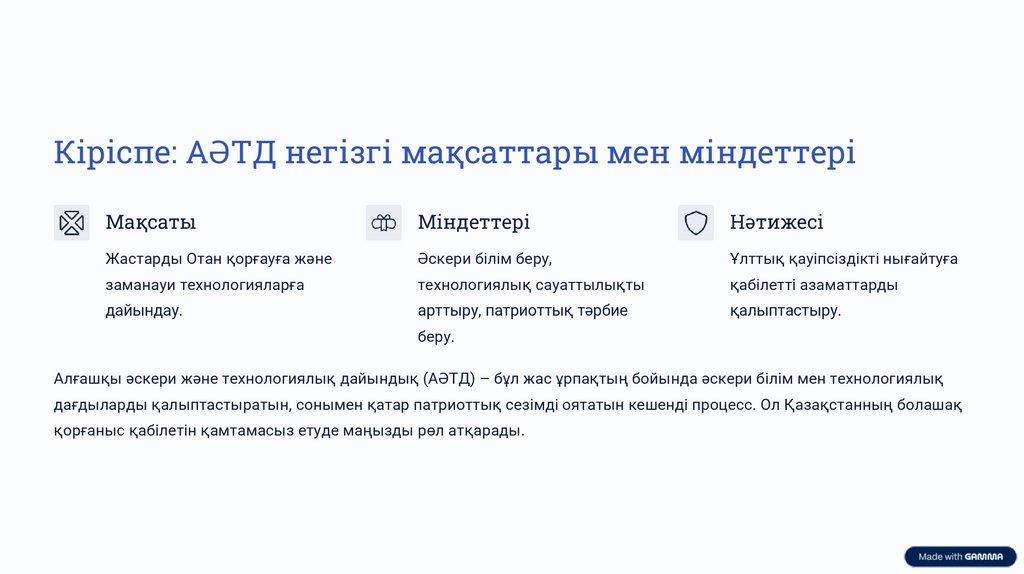 Кіріспе: АӘТД негізгі мақсаттары мен міндеттері

Мақсаты

Жастарды Отан қорғауға және заманауи технологияларға дайындау.

Міндеттері

Әскери білім беру, технологиялық сауаттылықты арттыру, патриоттық тәрбие беру.

Нәтижесі

Ұлттық қауіпсіздікті нығайтуға қабілетті азаматтарды қалыптастыру.

Алғашқы әскери және технологиялық дайындық (АӘТД) – бұл жас ұрпақтың бойында әскери білім мен технологиялық дағдыларды қалыптастыратын, сонымен қатар патриоттық сезімді оятатын кешенді процесс. Ол Қазақстанның болашақ қорғаныс қабілетін қамтамасыз етуде маңызды рөл атқарады.

Made with GAMMA